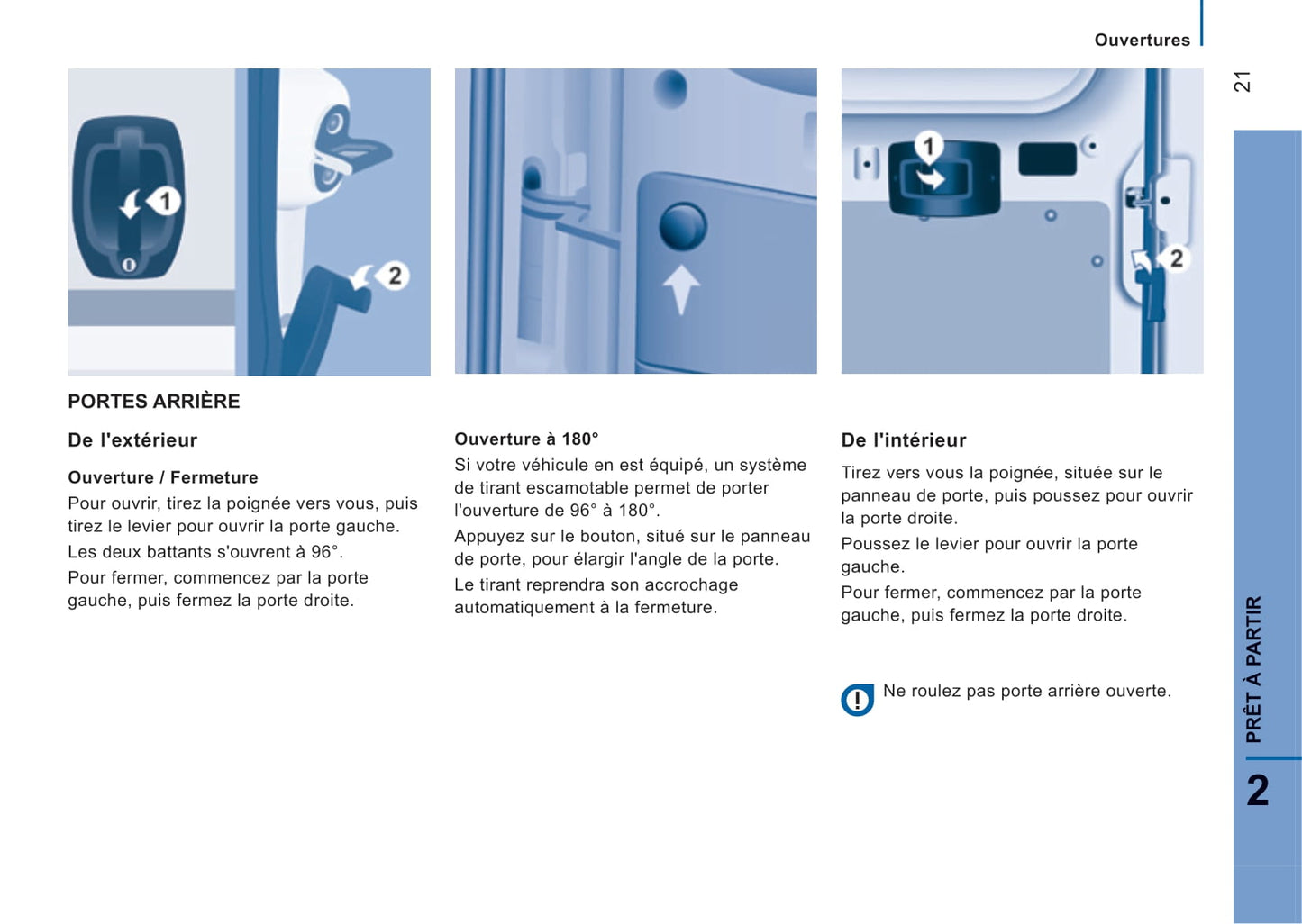 Ouvertures

21

1

2

1

2

PORTES ARRIÈRE

De l'extérieur

Ouverture / Fermeture

Pour ouvrir, tirez la poignée vers vous, puis tirez le levier pour ouvrir la porte gauche.

Les deux battants s'ouvrent à 96°.

Pour fermer, commencez par la porte gauche, puis fermez la porte droite.

Ouverture à 180°

Si votre véhicule en est équipé, un système de tirant escamotable permet de porter l'ouverture de 96° à 180°.

Appuyez sur le bouton, situé sur le panneau de porte, pour élargir l'angle de la porte.

Le tirant reprendra son accrochage automatiquement à la fermeture.

De l'intérieur

Tirez vers vous la poignée, située sur le panneau de porte, puis poussez pour ouvrir la porte droite.

Poussez le levier pour ouvrir la porte gauche.

Pour fermer, commencez par la porte gauche, puis fermez la porte droite.

Ne roulez pas porte arrière ouverte.

PRÊT À PARTIR

2